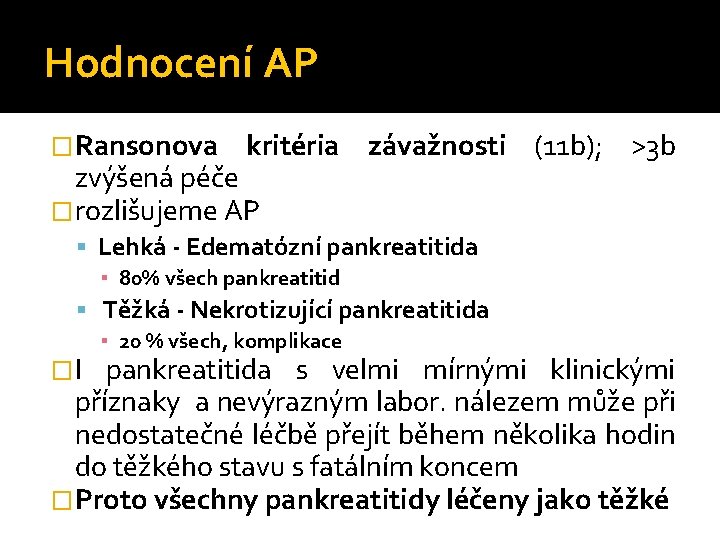 Hodnocení AP

Ransonova kritéria závažnosti (11b); >3b zvýšená péče

rozlišujeme AP

Lehká - Edematózní pankreatitida

80% všech pankreatitid

Těžká - Nekrotizující pankreatitida

20 % všech, komplikace

I pankreatitida s velmi mírnými klinickými příznaky a nevýrazným labor. nálezem může při nedostatečné léčbě přejít během několika hodin do těžkého stavu s fatálním koncem

Proto všechny pankreatitidy léčeny jako těžké